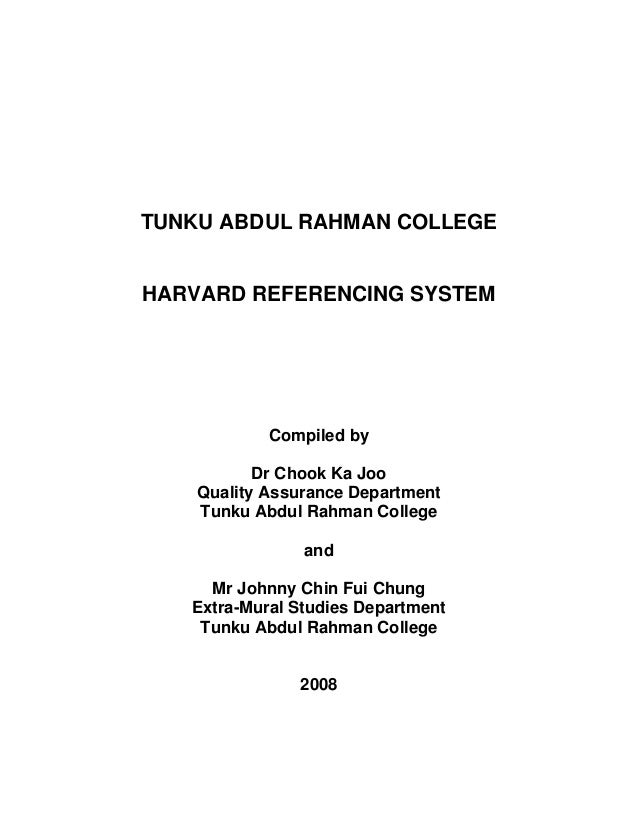 TUNKU ABDUL RAHMAN COLLEGE

HARVARD REFERENCING SYSTEM

Compiled by

Dr Chook Ka Joo
Quality Assurance Department
Tunku Abdul Rahman College

and

Mr Johnny Chin Fui Chung
Extra-Mural Studies Department
Tunku Abdul Rahman College

2008